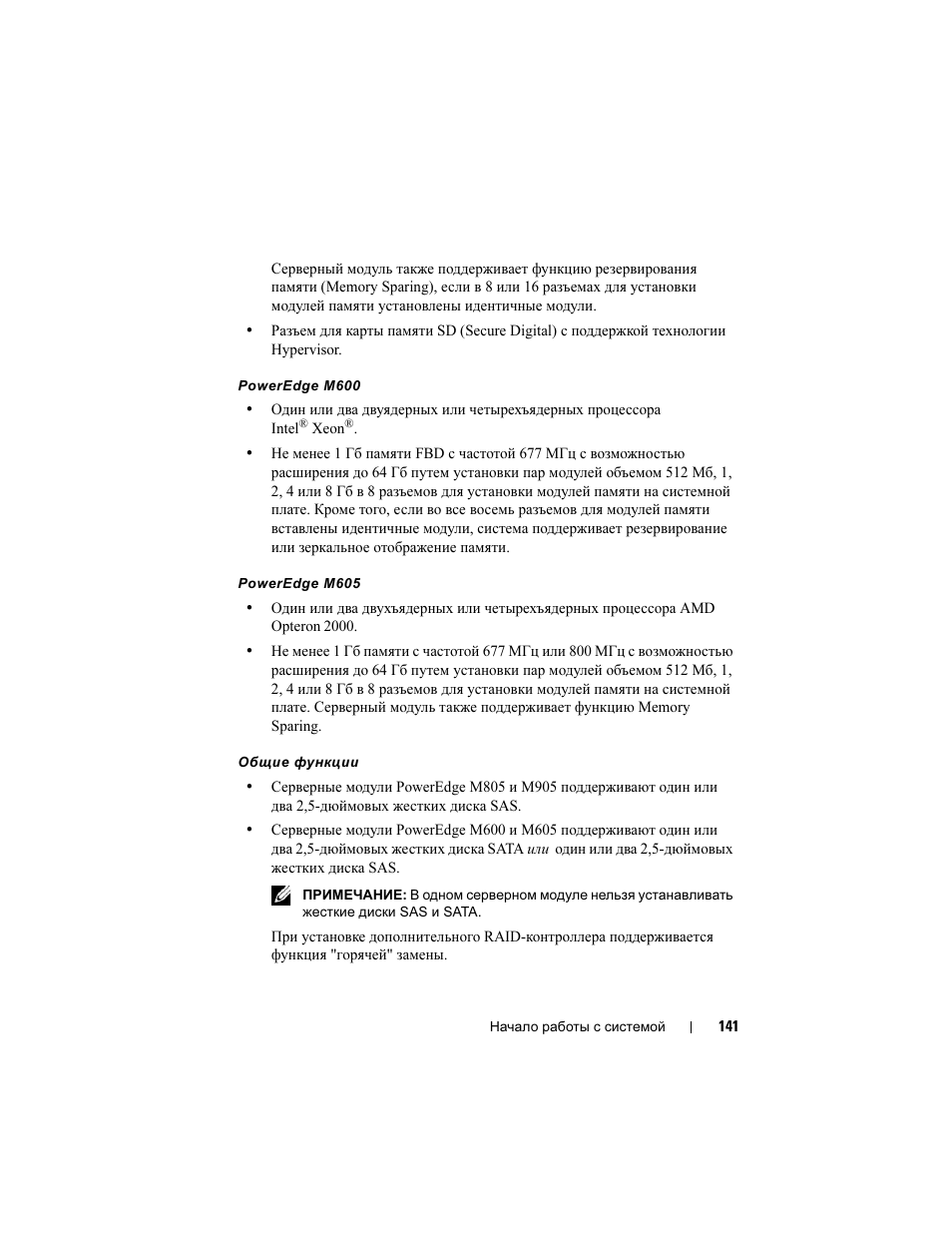 Серверный модуль также поддерживает функцию резервирования памяти (Memory Sparing), если в 8 или 16 разъемах для установки модулей памяти установлены идентичные модули.

• Разъем для карты памяти SD (Secure Digital) с поддержкой технологии Hypervisor.

PowerEdge M600

• Один или два двуядерных или четырехъядерных процессора Intel® Xeon®.

• Не менее 1 Гб памяти FBD с частотой 677 МГц с возможностью расширения до 64 Гб путем установки пар модулей объемом 512 Мб, 1, 2, 4 или 8 Гб в 8 разъемов для установки модулей памяти на системной плате. Кроме того, если во все восемь разъемов для модулей памяти вставлены идентичные модули, система поддерживает резервирование или зеркальное отображение памяти.

PowerEdge M605

• Один или два двухъядерных или четырехъядерных процессора AMD Opteron 2000.

• Не менее 1 Гб памяти с частотой 677 МГц или 800 МГц с возможностью расширения до 64 Гб путем установки пар модулей объемом 512 Мб, 1, 2, 4 или 8 Гб в 8 разъемов для установки модулей памяти на системной плате. Серверный модуль также поддерживает функцию Memory Sparing.

Общие функции

• Серверные модули PowerEdge M805 и M905 поддерживают один или два 2,5-дюймовых жестких диска SAS.

• Серверные модули PowerEdge M600 и M605 поддерживают один или два 2,5-дюймовых жестких диска SATA или один или два 2,5-дюймовых жестких диска SAS.

ПРИМЕЧАНИЕ: В одном серверном модуле нельзя устанавливать жесткие диски SAS и SATA.

При установке дополнительного RAID-контроллера поддерживается функция "горячей" замены.

Начало работы с системой | 141